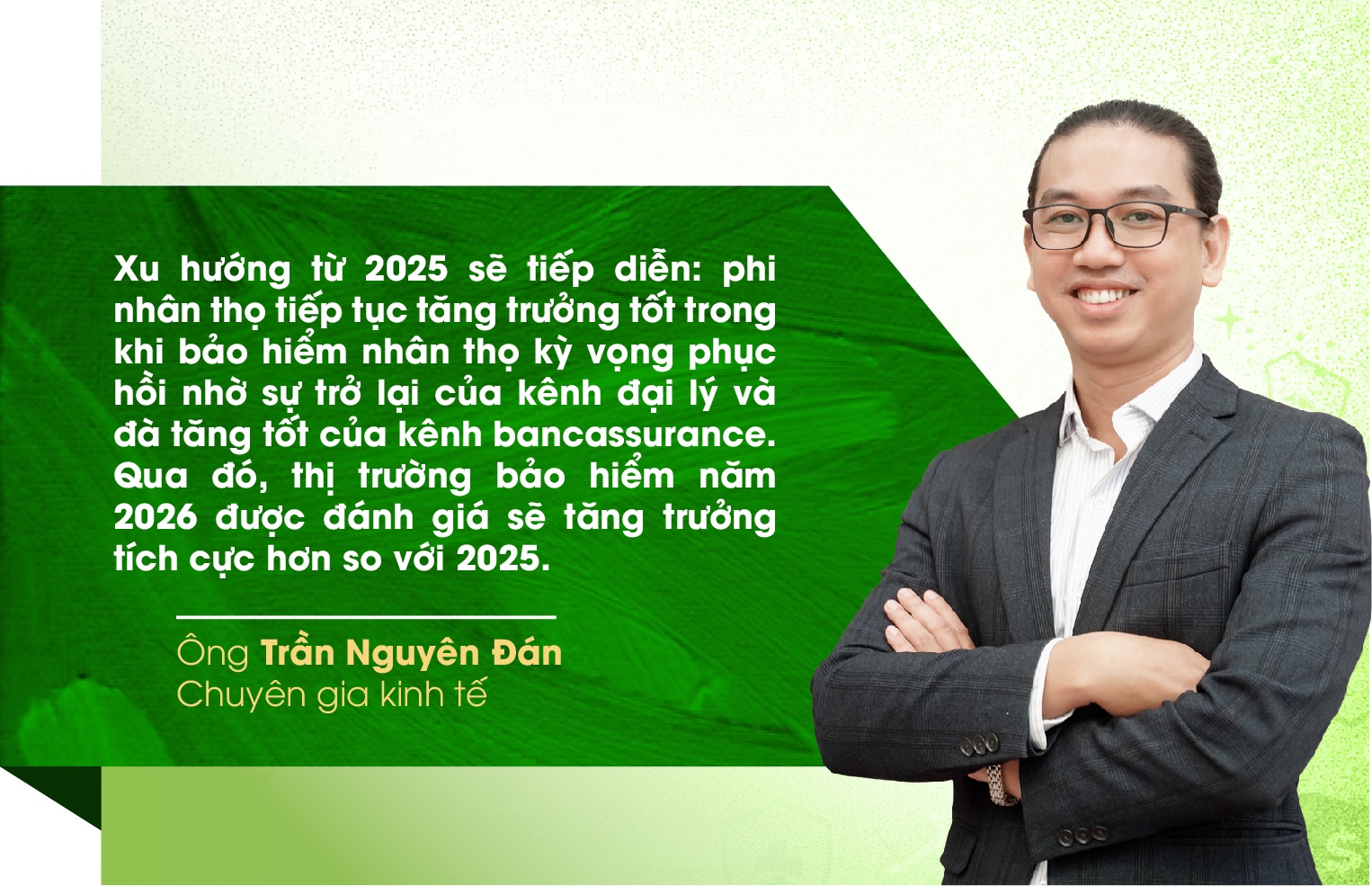 Xu hướng từ 2025 sẽ tiếp diễn: phi nhân thọ tiếp tục tăng trưởng tốt trong khi bảo hiểm nhân thọ kỳ vọng phục hồi nhờ sự trở lại của kênh đại lý và đà tăng tốt của kênh bancassurance. Qua đó, thị trường bảo hiểm năm 2026 được đánh giá sẽ tăng trưởng tích cực hơn so với 2025.

Ông Trần Nguyên Đán
Chuyên gia kinh tế